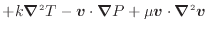 $+k\boldsymbol{\nabla}^2 T - \boldsymbol{v} \cdot \boldsymbol{\nabla} P + \mu \boldsymbol{v} \cdot \boldsymbol{\nabla}^2 \boldsymbol{v}$